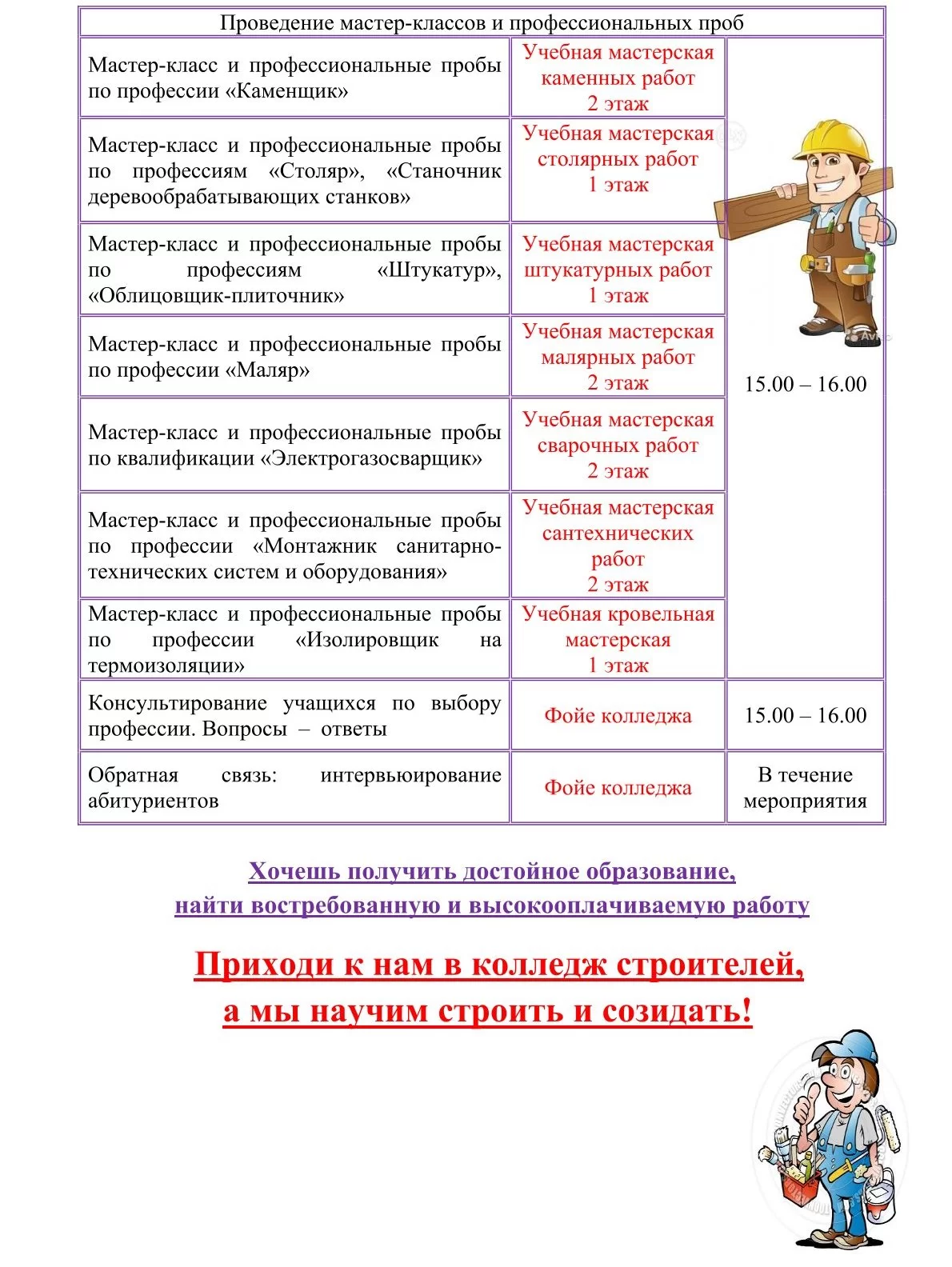 | Проведение мастер-классов и профессиональных проб | | |
|---|---|---|
| Мастер-класс и профессиональные пробы по профессии «Каменщик» | Учебная мастерская каменных работ 2 этаж | 15.00 – 16.00 |
| Мастер-класс и профессиональные пробы по профессиям «Столяр», «Станочник деревообрабатывающих станков» | Учебная мастерская столярных работ 1 этаж | |
| Мастер-класс и профессиональные пробы по профессиям «Штукатур», «Облицовщик-плиточник» | Учебная мастерская штукатурных работ 1 этаж | |
| Мастер-класс и профессиональные пробы по профессии «Маляр» | Учебная мастерская малярных работ 2 этаж | |
| Мастер-класс и профессиональные пробы по квалификации «Электрогазосварщик» | Учебная мастерская сварочных работ 2 этаж | |
| Мастер-класс и профессиональные пробы по профессии «Монтажник санитарно-технических систем и оборудования» | Учебная мастерская сантехнических работ 2 этаж | |
| Мастер-класс и профессиональные пробы по профессии «Изолировщик на термоизоляции» | Учебная кровельная мастерская 1 этаж | |
| Консультирование учащихся по выбору профессии. Вопросы – ответы | Фойе колледжа | 15.00 – 16.00 |
| Обратная связь: интервьюирование абитуриентов | Фойе колледжа | В течение мероприятия |

Хочешь получить достойное образование, найти востребованную и высокооплачиваемую работу

Приходи к нам в колледж строителей, а мы научим строить и созидать!